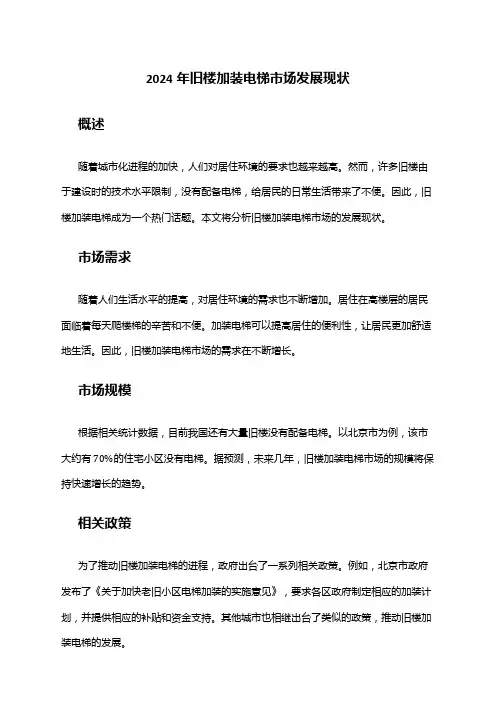 2024 年旧楼加装电梯市场发展现状

概述

随着城市化进程的加快，人们对居住环境的要求也越来越高。然而，许多旧楼由于建设时的技术水平限制，没有配备电梯，给居民的日常生活带来了不便。因此，旧楼加装电梯成为一个热门话题。本文将分析旧楼加装电梯市场的发展现状。

市场需求

随着人们生活水平的提高，对居住环境的需求也不断增加。居住在高楼层的居民面临着每天爬楼梯的辛苦和不便。加装电梯可以提高居住的便利性，让居民更加舒适地生活。因此，旧楼加装电梯市场的需求在不断增长。

市场规模

根据相关统计数据，目前我国还有大量旧楼没有配备电梯。以北京市为例，该市大约有 70%的住宅小区没有电梯。据预测，未来几年，旧楼加装电梯市场的规模将保持快速增长的趋势。

相关政策

为了推动旧楼加装电梯的进程，政府出台了一系列相关政策。例如，北京市政府发布了《关于加快老旧小区电梯加装的实施意见》，要求各区政府制定相应的加装计划，并提供相应的补贴和资金支持。其他城市也相继出台了类似的政策，推动旧楼加装电梯的发展。